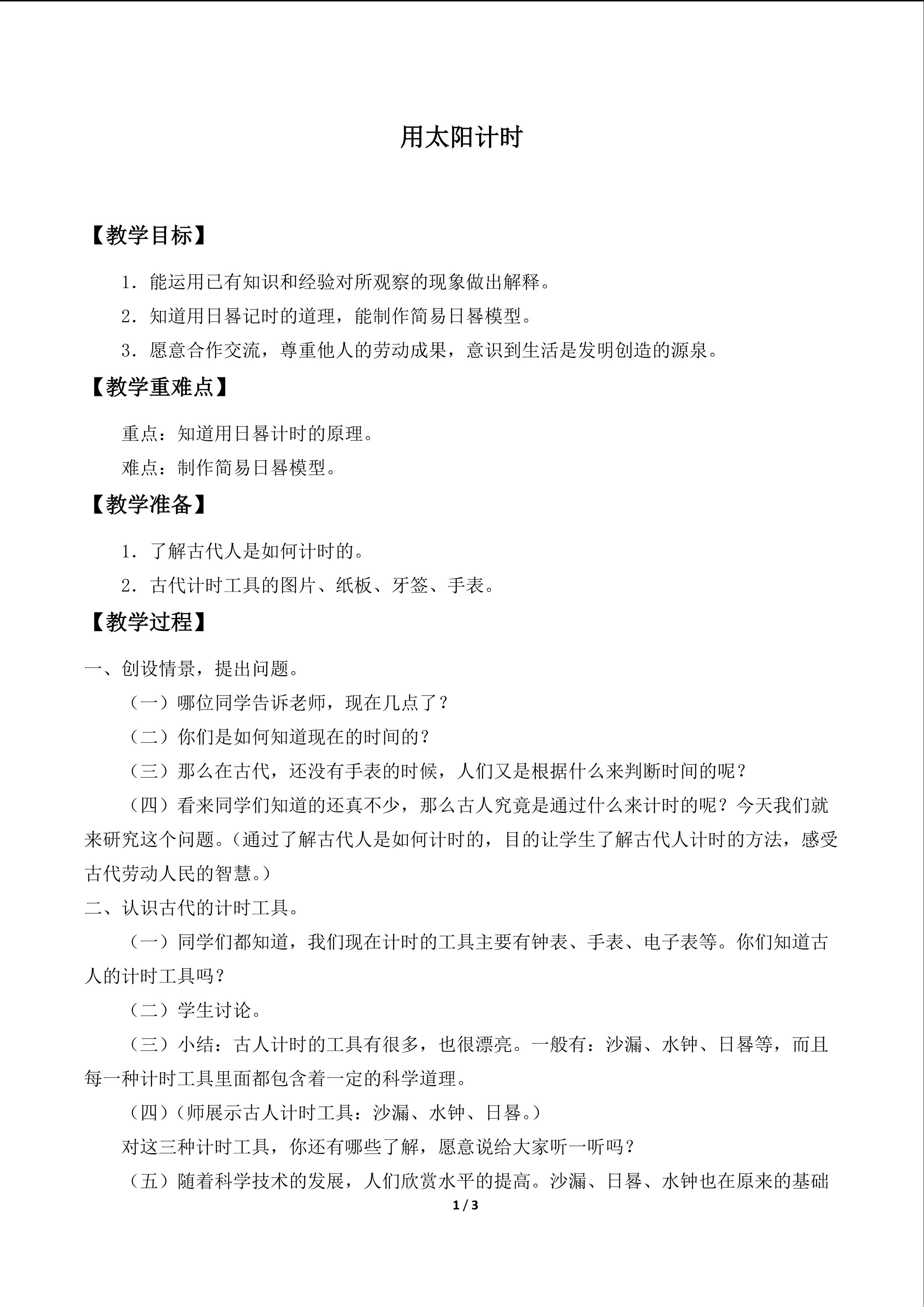 用太阳计时

【教学目标】

1．能运用已有知识和经验对所观察的现象做出解释。

2．知道用日晷记时的道理，能制作简易日晷模型。

3．愿意合作交流，尊重他人的劳动成果，意识到生活是发明创造的源泉。

【教学重难点】

重点：知道用日晷计时的原理。

难点：制作简易日晷模型。

【教学准备】

1．了解古代人是如何计时的。

2．古代计时工具的图片、纸板、牙签、手表。

【教学过程】

一、创设情景，提出问题。

（一）哪位同学告诉老师，现在几点了？

（二）你们是如何知道现在的时间的？

（三）那么在古代，还没有手表的时候，人们又是根据什么来判断时间的呢？

（四）看来同学们知道的还真不少，那么古人究竟是通过什么来计时的呢？今天我们就来研究这个问题。（通过了解古代人是如何计时的，目的让学生了解古代人计时的方法，感受古代劳动人民的智慧。）

二、认识古代的计时工具。

（一）同学们都知道，我们现在计时的工具主要有钟表、手表、电子表等。你们知道古人的计时工具吗？

（二）学生讨论。

（三）小结：古人计时的工具有很多，也很漂亮。一般有：沙漏、水钟、日晷等，而且每一种计时工具里面都包含着一定的科学道理。

（四）（师展示古人计时工具：沙漏、水钟、日晷。）

对这三种计时工具，你还有哪些了解，愿意说给大家听一听吗？

（五）随着科学技术的发展，人们欣赏水平的提高。沙漏、日晷、水钟也在原来的基础

1 / 3